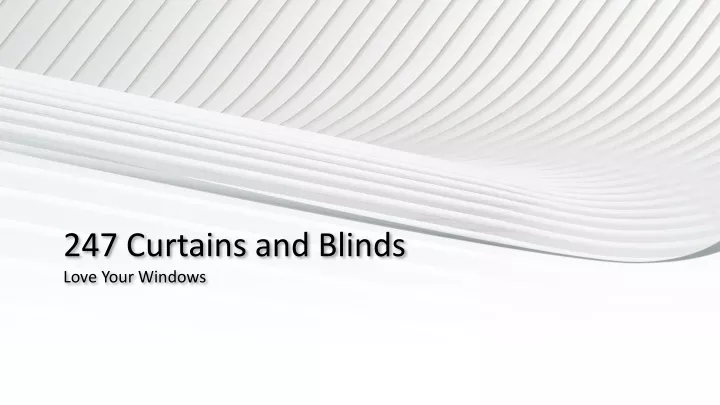 247 Curtains and Blinds

Love Your Windows